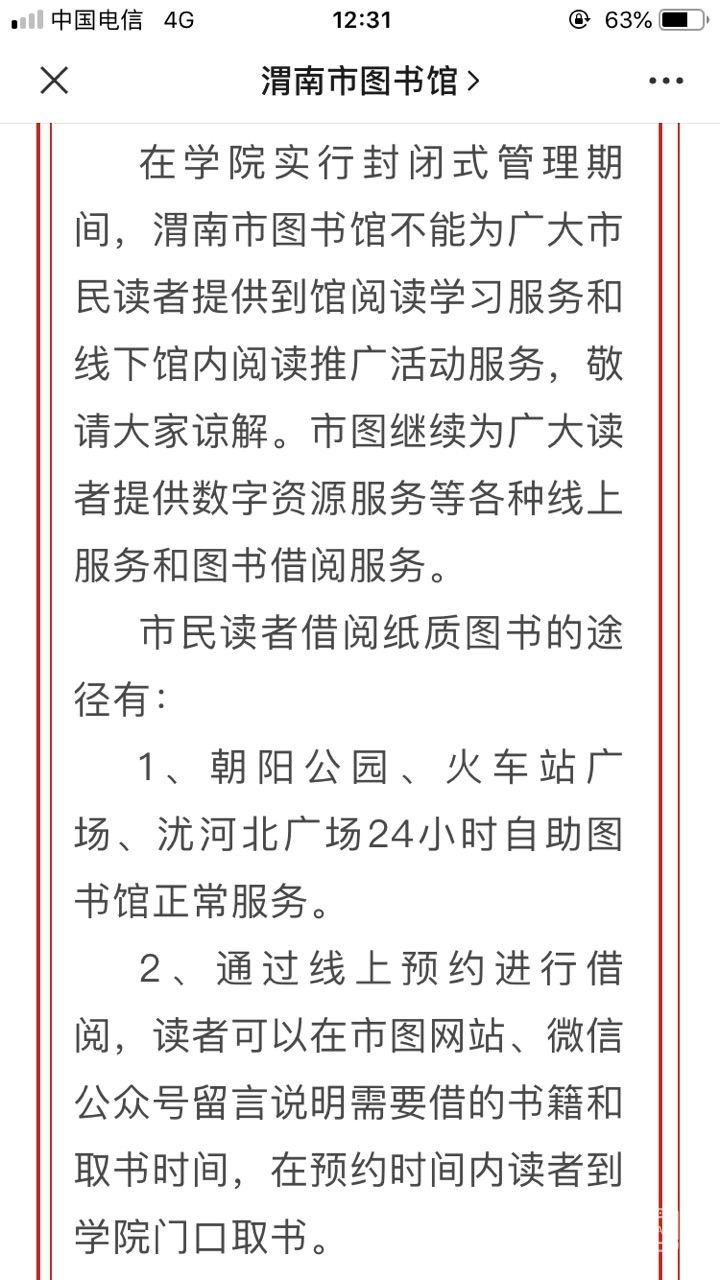 中国电信 4G 12:31 63%

渭南市图书馆 >

在学院实行封闭式管理期间，渭南市图书馆不能为广大市民读者提供到馆阅读学习服务和线下馆内阅读推广活动服务，敬请大家谅解。市图继续为广大读者提供数字资源服务等各种线上服务和图书借阅服务。

市民读者借阅纸质图书的途径有：

1、朝阳公园、火车站广场、沈河北广场24小时自助图书馆正常服务。

2、通过线上预约进行借阅，读者可以在市图网站、微信公众号留言说明需要借的书籍和取书时间，在预约时间内读者到学院门口取书。